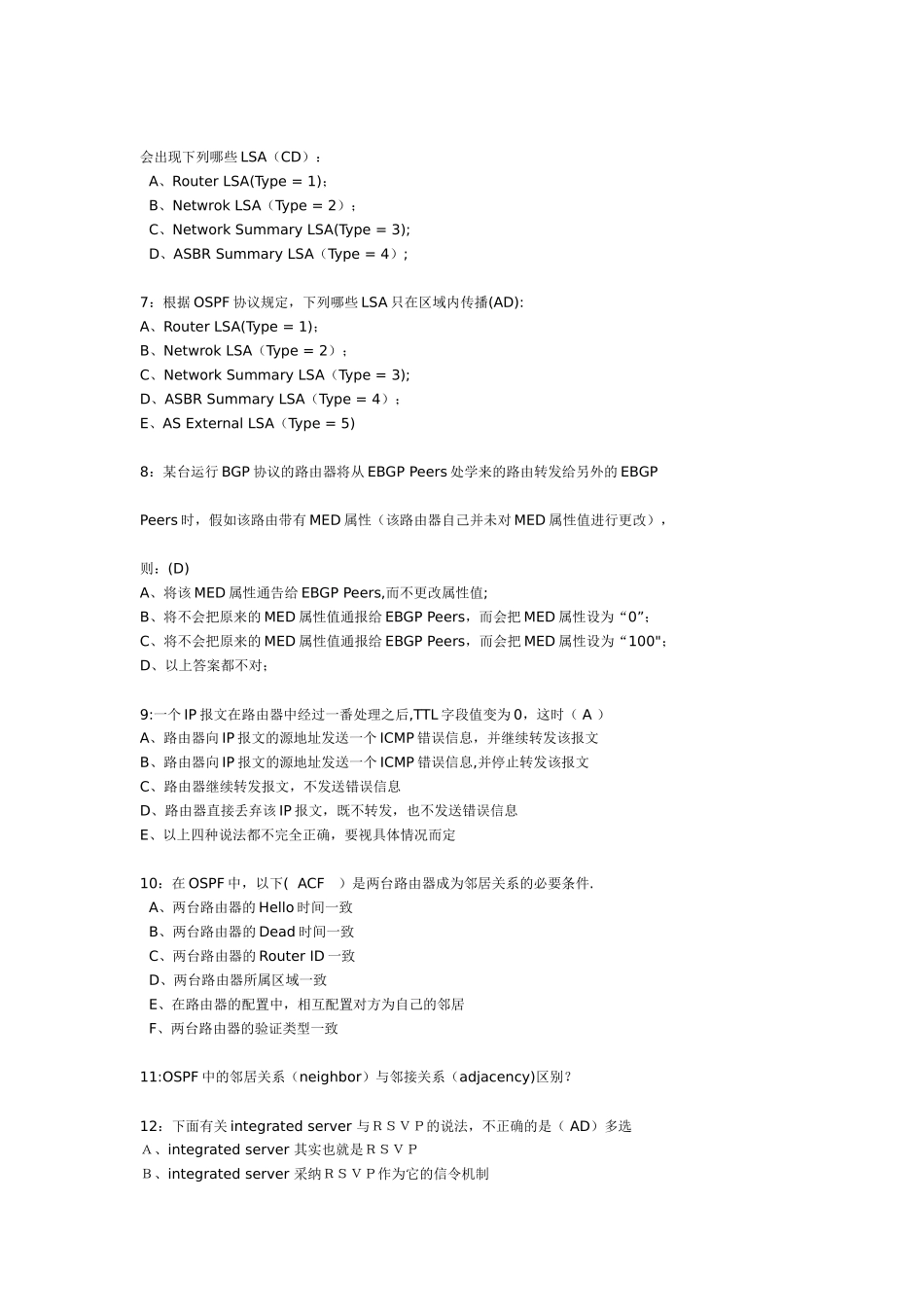 会出现下列哪些 LSA（CD）：
A、Router LSA(Type = 1)；
B、Netwrok LSA（Type = 2）；
C、Network Summary LSA(Type = 3);
D、ASBR Summary LSA（Type = 4）；

7：根据 OSPF 协议规定，下列哪些 LSA 只在区域内传播(AD):
A、Router LSA(Type = 1)；
B、Netwrok LSA（Type = 2）；
C、Network Summary LSA（Type = 3);
D、ASBR Summary LSA（Type = 4）；
E、AS External LSA（Type = 5)

8：某台运行 BGP 协议的路由器将从 EBGP Peers 处学来的路由转发给另外的 EBGP

Peers 时，假如该路由带有 MED 属性（该路由器自己并未对 MED 属性值进行更改），

则：(D)
A、将该 MED 属性通告给 EBGP Peers,而不更改属性值;
B、将不会把原来的 MED 属性值通报给 EBGP Peers，而会把 MED 属性设为“0”;
C、将不会把原来的 MED 属性值通报给 EBGP Peers，而会把 MED 属性设为“100";
D、以上答案都不对;

9:一个 IP 报文在路由器中经过一番处理之后,TTL 字段值变为 0，这时（ A ）
A、路由器向 IP 报文的源地址发送一个 ICMP 错误信息，并继续转发该报文
B、路由器向 IP 报文的源地址发送一个 ICMP 错误信息,并停止转发该报文
C、路由器继续转发报文，不发送错误信息
D、路由器直接丢弃该 IP 报文，既不转发，也不发送错误信息
E、以上四种说法都不完全正确，要视具体情况而定

10：在 OSPF 中，以下( ACF ）是两台路由器成为邻居关系的必要条件.
A、两台路由器的 Hello 时间一致
B、两台路由器的 Dead 时间一致
C、两台路由器的 Router ID 一致
D、两台路由器所属区域一致
E、在路由器的配置中，相互配置对方为自己的邻居
F、两台路由器的验证类型一致

11:OSPF 中的邻居关系（neighbor）与邻接关系（adjacency)区别？

12：下面有关 integrated server 与ＲＳＶＰ的说法，不正确的是（ AD）多选
Ａ、integrated server 其实也就是ＲＳＶＰ
Ｂ、integrated server 采纳ＲＳＶＰ作为它的信令机制